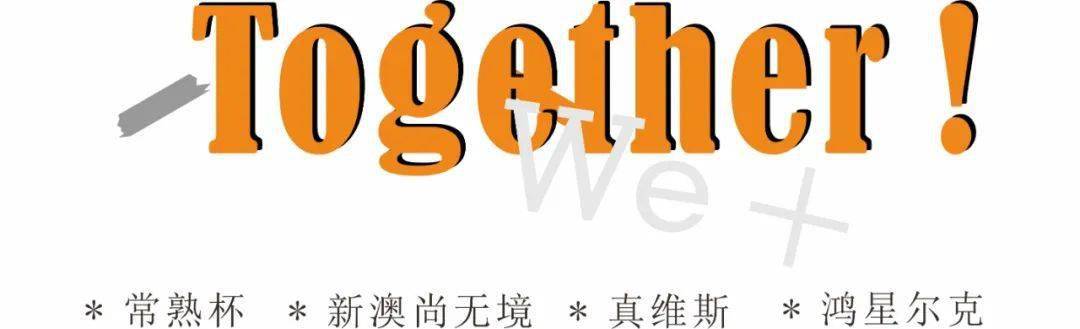 Together !

We +

＊常熟杯 ＊新澳尚无境 ＊真维斯 ＊鸿星尔克